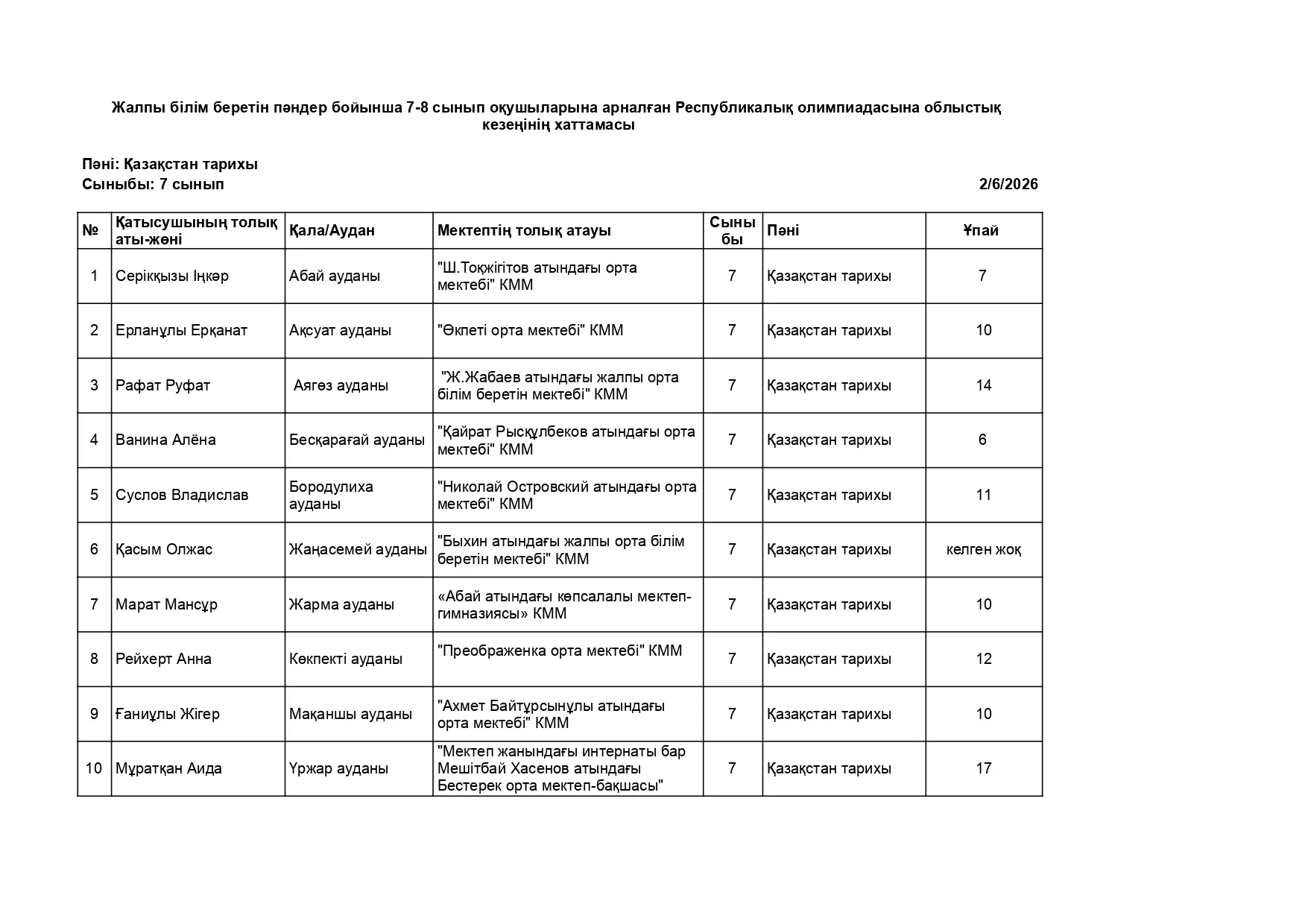 Жалпы білім беретін пәндер бойынша 7-8 сынып оқушыларына арналған Республикалық олимпиадасына облыстық кезеңінің хаттамасы

Пәні: Қазақстан тарихы
Сыныбы: 7 сынып

2/6/2026

| № | Қатысушының толық аты-жөні | Қала/Аудан | Мектептің толық атауы | Сыныбы | Пәні | Ұпай |
|---|---|---|---|---|---|---|
| 1 | Серікқызы Іңкәр | Абай ауданы | "Ш.Тоқжігітов атындағы орта мектебі" КММ | 7 | Қазақстан тарихы | 7 |
| 2 | Ерланұлы Ерқанат | Ақсуат ауданы | "Өкпеті орта мектебі" КММ | 7 | Қазақстан тарихы | 10 |
| 3 | Рафат Руфат | Аягөз ауданы | "Ж.Жабаев атындағы жалпы орта білім беретін мектебі" КММ | 7 | Қазақстан тарихы | 14 |
| 4 | Ванина Алёна | Бесқарағай ауданы | "Қайрат Рысқұлбеков атындағы орта мектебі" КММ | 7 | Қазақстан тарихы | 6 |
| 5 | Суслов Владислав | Бородулиха ауданы | "Николай Островский атындағы орта мектебі" КММ | 7 | Қазақстан тарихы | 11 |
| 6 | Қасым Олжас | Жаңасемей ауданы | "Быхин атындағы жалпы орта білім беретін мектебі" КММ | 7 | Қазақстан тарихы | келген жоқ |
| 7 | Марат Мансұр | Жарма ауданы | «Абай атындағы көпсалалы мектеп-гимназиясы» КММ | 7 | Қазақстан тарихы | 10 |
| 8 | Рейхерт Анна | Көкпекті ауданы | "Преображенка орта мектебі" КММ | 7 | Қазақстан тарихы | 12 |
| 9 | Ғаниұлы Жігер | Мақаншы ауданы | "Ахмет Байтұрсынұлы атындағы орта мектебі" КММ | 7 | Қазақстан тарихы | 10 |
| 10 | Мұратқан Аида | Үржар ауданы | "Мектеп жанындағы интернаты бар Мешітбай Хасенов атындағы Бестерек орта мектеп-бақшасы" | 7 | Қазақстан тарихы | 17 |